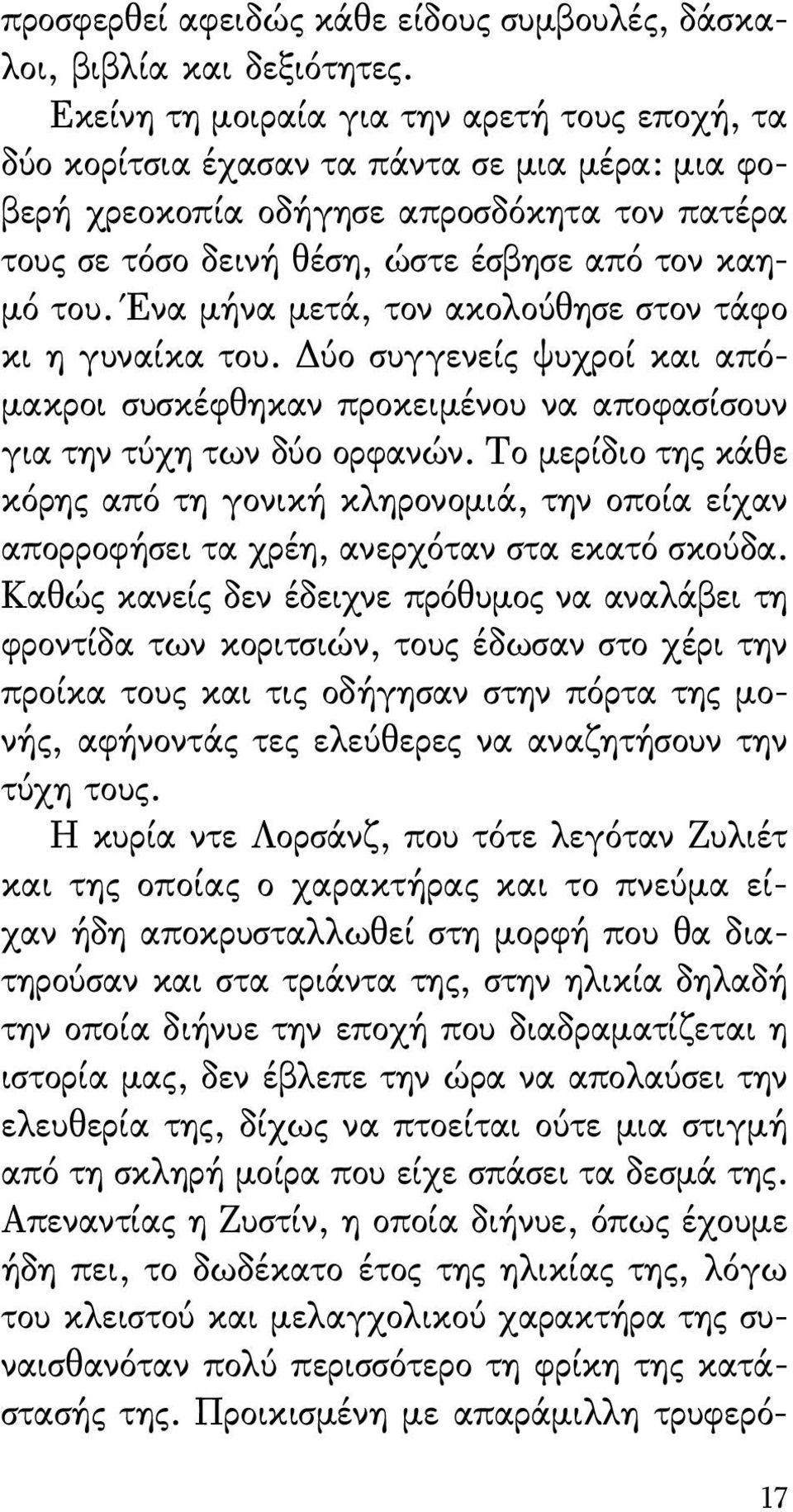 προσφερθεί αφειδώς κάθε είδους συμβουλές, δάσκαλοι, βιβλία και δεξιότητες.

Εκείνη τη μοιραία για την αρετή τους εποχή, τα δύο κορίτσια έχασαν τα πάντα σε μια μέρα: μια φοβερή χρεοκοπία οδήγησε απροσδόκητα τον πατέρα τους σε τόσο δεινή θέση, ώστε έσβησε από τον καημό του. Ένα μήνα μετά, τον ακολούθησε στον τάφο κι η γυναίκα του. Δύο συγγενείς ψυχροί και απόμακροι συσκέφθηκαν προκειμένου να αποφασίσουν για την τύχη των δύο ορφανών. Το μερίδιο της κάθε κόρης από τη γονική κληρονομιά, την οποία είχαν απορροφήσει τα χρέη, ανερχόταν στα εκατό σκούδα. Καθώς κανείς δεν έδειχνε πρόθυμος να αναλάβει τη φροντίδα των κοριτσιών, τους έδωσαν στο χέρι την προίκα τους και τις οδήγησαν στην πόρτα της μονής, αφήνοντάς τες ελεύθερες να αναζητήσουν την τύχη τους.

Η κυρία ντε Λορσάνζ, που τότε λεγόταν Ζυλιέτ και της οποίας ο χαρακτήρας και το πνεύμα είχαν ήδη αποκρυσταλλωθεί στη μορφή που θα διατηρούσαν και στα τριάντα της, στην ηλικία δηλαδή την οποία διήνυε την εποχή που διαδραματίζεται η ιστορία μας, δεν έβλεπε την ώρα να απολαύσει την ελευθερία της, δίχως να πτοείται ούτε μια στιγμή από τη σκληρή μοίρα που είχε σπάσει τα δεσμά της. Απεναντίας η Ζυστίν, η οποία διήνυε, όπως έχουμε ήδη πει, το δωδέκατο έτος της ηλικίας της, λόγω του κλειστού και μελαγχολικού χαρακτήρα της συναισθανόταν πολύ περισσότερο τη φρίκη της κατάστασής της. Προικισμένη με απαράμιλλη τρυφερό-

17